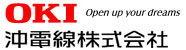 OKI Open up your dreams

沖電線株式会社